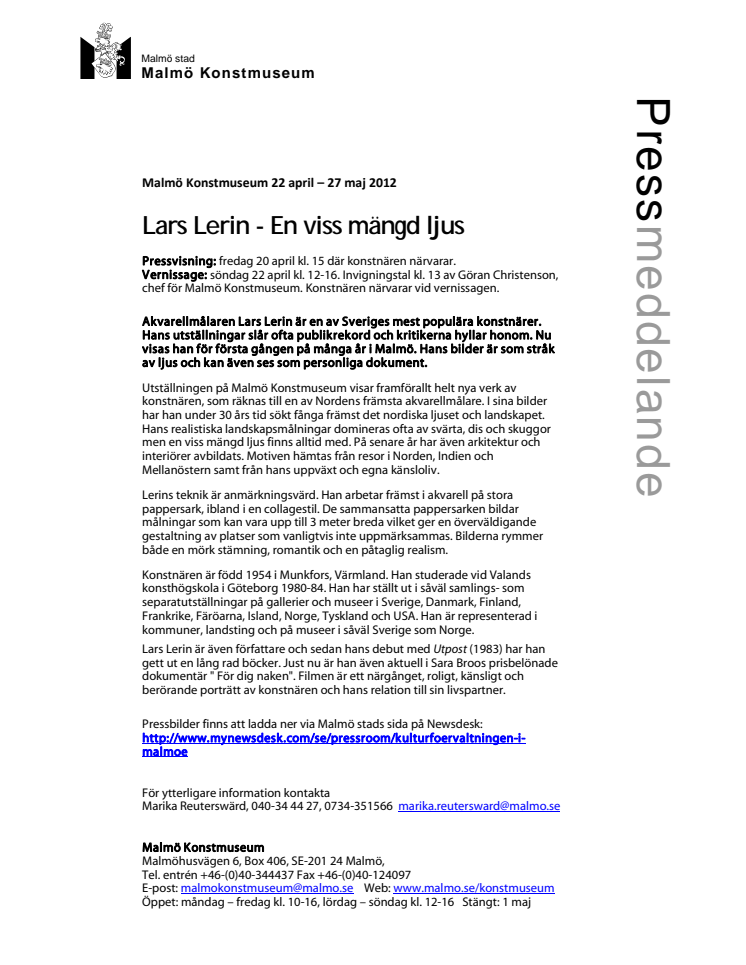 Malmö stad
Malmö Konstmuseum

Pressmeddelande

Malmö Konstmuseum 22 april – 27 maj 2012

Lars Lerin - En viss mängd ljus

Pressvisning: fredag 20 april kl. 15 där konstnären närvarar.
Vernissage: söndag 22 april kl. 12-16. Invigningstal kl. 13 av Göran Christenson, chef för Malmö Konstmuseum. Konstnären närvarar vid vernissagen.

Akvarellmålaren Lars Lerin är en av Sveriges mest populära konstnärer. Hans utställningar slår ofta publikrekord och kritikerna hyllar honom. Nu visas han för första gången på många år i Malmö. Hans bilder är som stråk av ljus och kan även ses som personliga dokument.

Utställningen på Malmö Konstmuseum visar framförallt helt nya verk av konstnären, som räknas till en av Nordens främsta akvarellmålare. I sina bilder har han under 30 års tid sökt fånga främst det nordiska ljuset och landskapet. Hans realistiska landskapsmålningar domineras ofta av svärta, dis och skuggor men en viss mängd ljus finns alltid med. På senare år har även arkitektur och interiörer avbildats. Motiven hämtas från resor i Norden, Indien och Mellanöstern samt från hans uppväxt och egna känsloliv.

Lerins teknik är anmärkningsvärd. Han arbetar främst i akvarell på stora pappersark, ibland i en collagestil. De sammansatta pappersarken bildar målningar som kan vara upp till 3 meter breda vilket ger en överväldigande gestaltning av platser som vanligtvis inte uppmärksammas. Bilderna rymmer både en mörk stämning, romantik och en påtaglig realism.

Konstnären är född 1954 i Munkfors, Värmland. Han studerade vid Valands konsthögskola i Göteborg 1980-84. Han har ställt ut i såväl samlings- som separatutställningar på gallerier och museer i Sverige, Danmark, Finland, Frankrike, Färöarna, Island, Norge, Tyskland och USA. Han är representerad i kommuner, landsting och på museer i såväl Sverige som Norge.
Lars Lerin är även författare och sedan hans debut med Utpost (1983) har han gett ut en lång rad böcker. Just nu är han även aktuell i Sara Broos prisbelönade dokumentär " För dig naken". Filmen är ett närgånget, roligt, känsligt och berörande porträtt av konstnären och hans relation till sin livspartner.

Pressbilder finns att ladda ner via Malmö stads sida på Newsdesk:
http://www.mynewsdesk.com/se/pressroom/kulturfoervaltningen-i-malmoe

För ytterligare information kontakta
Marika Reutersward, 040-34 44 27, 0734-351566 marika.reutersward@malmo.se

Malmö Konstmuseum
Malmöhusvägen 6, Box 406, SE-201 24 Malmö,
Tel. entrén +46-(0)40-344437 Fax +46-(0)40-124097
E-post: malmokonstmuseum@malmo.se Web: www.malmo.se/konstmuseum
Öppet: måndag – fredag kl. 10-16, lördag – söndag kl. 12-16 Stängt: 1 maj